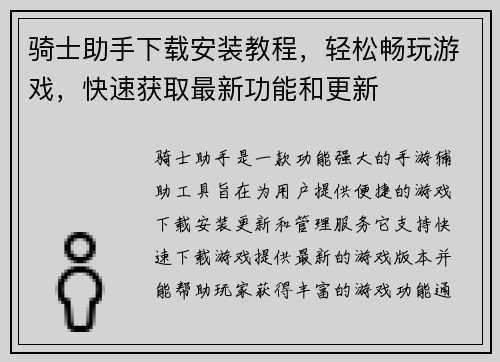 骑士助手下载安装教程，轻松畅玩游戏，快速获取最新功能和更新

骑士助手是一款功能强大的手游辅助工具旨在为用户提供便捷的游戏下载安装更新和管理服务它支持快速下载游戏提供最新的游戏版本并能帮助玩家获得丰富的游戏功能通